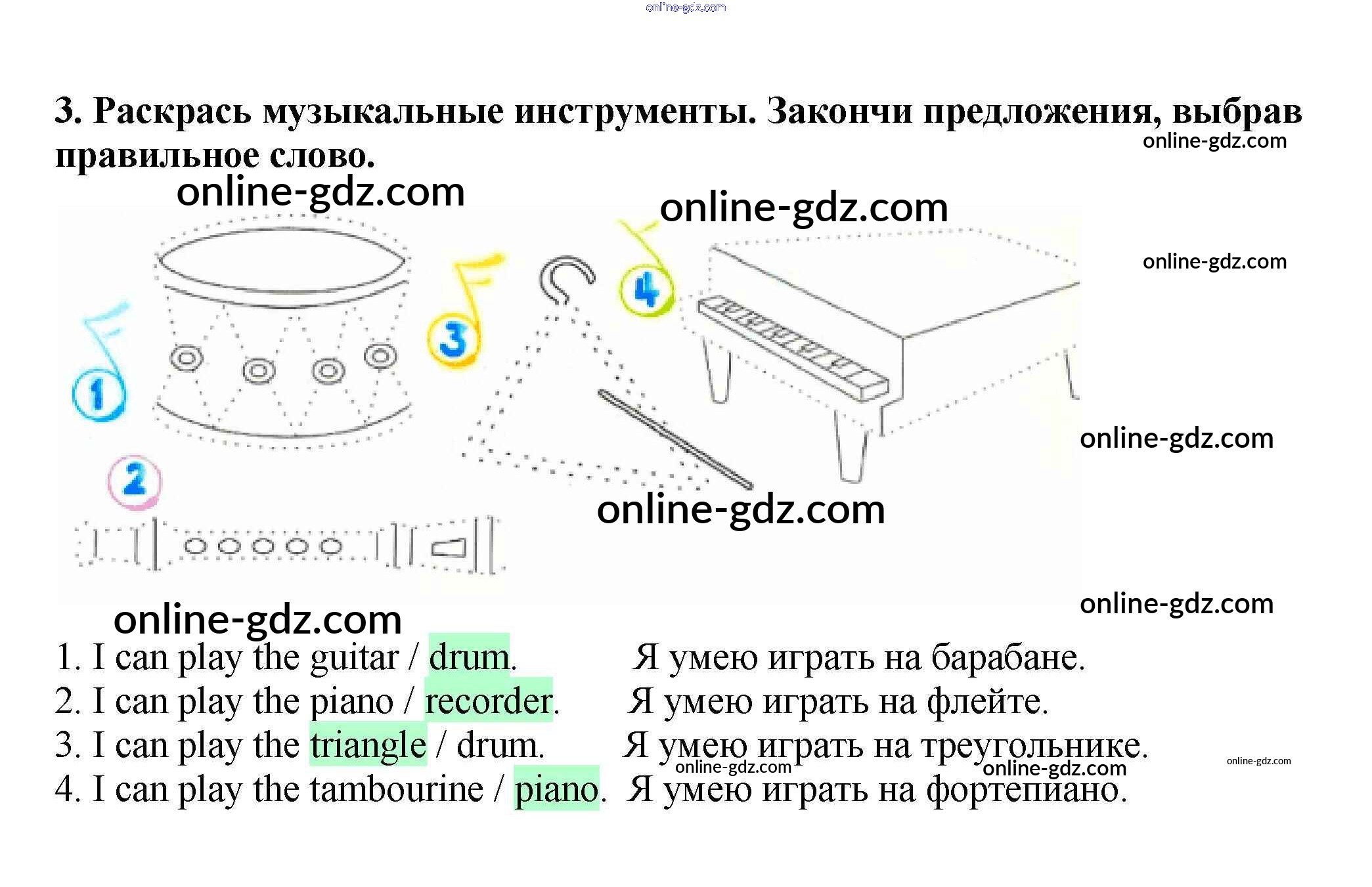 3. Раскрась музыкальные инструменты. Закончи предложения, выбрав правильное слово.

1
2
3
4

1. I can play the guitar / drum.    Я умею играть на барабане.
2. I can play the piano / recorder.    Я умею играть на флейте.
3. I can play the triangle / drum.    Я умею играть на треугольнике.
4. I can play the tambourine / piano.    Я умею играть на фортепиано.

online-gdz.com